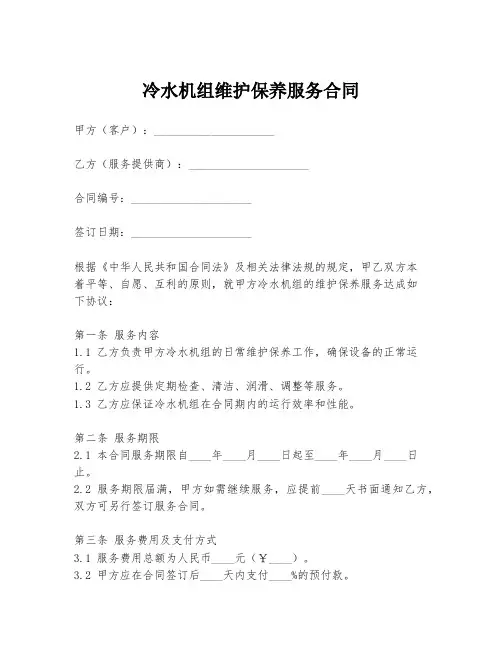 冷水机组维护保养服务合同

甲方（客户）：____________________

乙方（服务提供商）：____________________

合同编号：____________________

签订日期：____________________

根据《中华人民共和国合同法》及相关法律法规的规定，甲乙双方本着平等、自愿、互利的原则，就甲方冷水机组的维护保养服务达成如下协议：

第一条 服务内容
1.1 乙方负责甲方冷水机组的日常维护保养工作，确保设备的正常运行。
1.2 乙方应提供定期检查、清洁、润滑、调整等服务。
1.3 乙方应保证冷水机组在合同期内的运行效率和性能。

第二条 服务期限
2.1 本合同服务期限自____年____月____日起至____年____月____日止。
2.2 服务期限届满，甲方如需继续服务，应提前____天书面通知乙方，双方可另行签订服务合同。

第三条 服务费用及支付方式
3.1 服务费用总额为人民币____元（¥____）。
3.2 甲方应在合同签订后____天内支付____%的预付款。